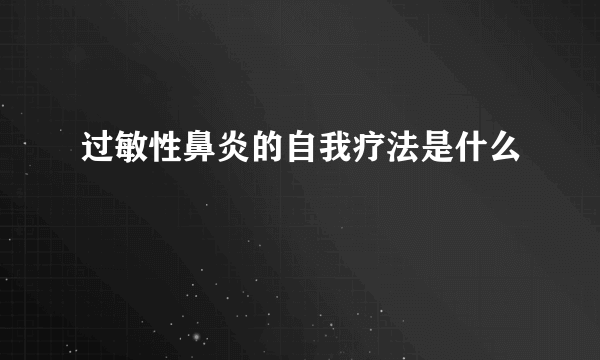 过敏性鼻炎的自我疗法是什么